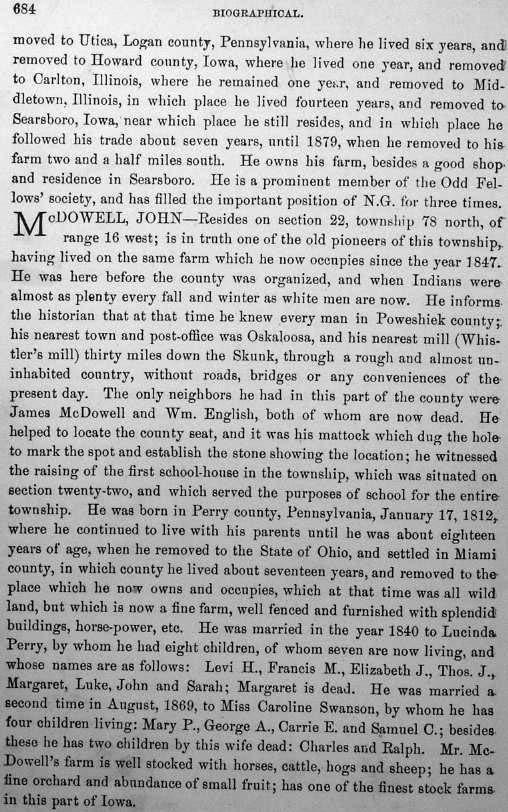 684 BIOGRAPHICAL.

moved to Utica, Logan county, Pennsylvania, where he lived six years, and removed to Howard county, Iowa, where he lived one year, and removed to Carlton, Illinois, where he remained one year, and removed to Middletown, Illinois, in which place he lived fourteen years, and removed to Searsboro, Iowa, near which place he still resides, and in which place he followed his trade about seven years, until 1879, when he removed to his farm two and a half miles south. He owns his farm, besides a good shop and residence in Searsboro. He is a prominent member of the Odd Fellows' society, and has filled the important position of N.G. for three times.

McDOWELL, JOHN—Resides on section 22, township 78 north, of range 16 west; is in truth one of the old pioneers of this township, having lived on the same farm which he now occupies since the year 1847. He was here before the county was organized, and when Indians were almost as plenty every fall and winter as white men are now. He informs the historian that at that time he knew every man in Poweshiek county; his nearest town and post-office was Oskaloosa, and his nearest mill (Whistler's mill) thirty miles down the Skunk, through a rough and almost uninhabited country, without roads, bridges or any conveniences of the present day. The only neighbors he had in this part of the county were James McDowell and Wm. English, both of whom are now dead. He helped to locate the county seat, and it was his mattock which dug the hole to mark the spot and establish the stone showing the location; he witnessed the raising of the first school-house in the township, which was situated on section twenty-two, and which served the purposes of school for the entire township. He was born in Perry county, Pennsylvania, January 17, 1812, where he continued to live with his parents until he was about eighteen years of age, when he removed to the State of Ohio, and settled in Miami county, in which county he lived about seventeen years, and removed to the place which he now owns and occupies, which at that time was all wild land, but which is now a fine farm, well fenced and furnished with splendid buildings, horse-power, etc. He was married in the year 1840 to Lucinda Perry, by whom he had eight children, of whom seven are now living, and whose names are as follows: Levi H., Francis M., Elizabeth J., Thos. J., Margaret, Luke, John and Sarah; Margaret is dead. He was married a second time in August, 1869, to Miss Caroline Swanson, by whom he has four children living: Mary P., George A., Carrie E. and Samuel C.; besides these he has two children by this wife dead: Charles and Ralph. Mr. McDowell's farm is well stocked with horses, cattle, hogs and sheep; he has a fine orchard and abundance of small fruit; has one of the finest stock farms in this part of Iowa.